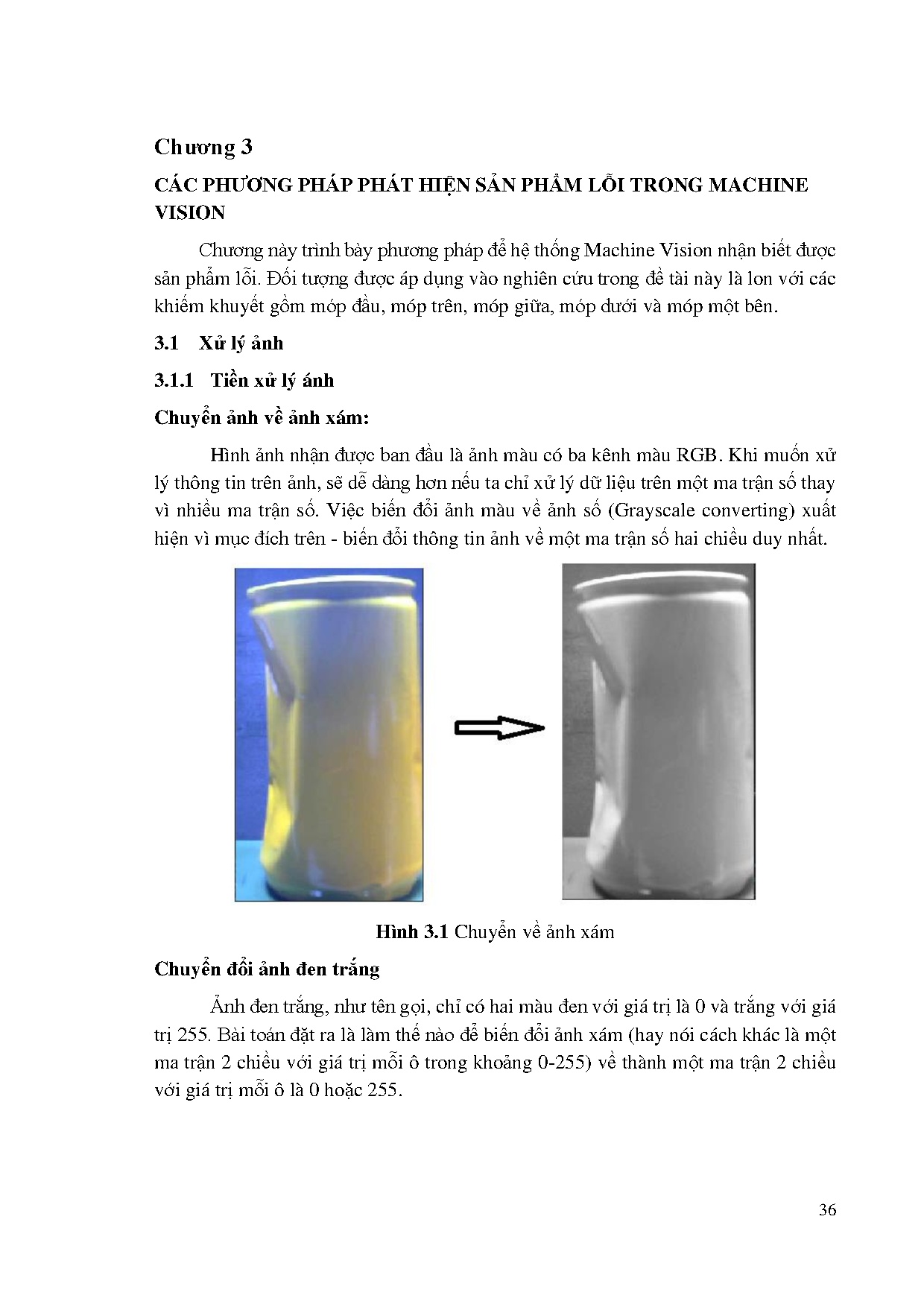 Chương 3

CÁC PHƯƠNG PHÁP PHÁT HIỆN SẢN PHẨM LỖI TRONG MACHINE VISION

Chương này trình bày phương pháp để hệ thống Machine Vision nhận biết được sản phẩm lỗi. Đối tượng được áp dụng vào nghiên cứu trong đề tài này là lon với các khiếm khuyết gồm móp đầu, móp trên, móp giữa, móp dưới và móp một bên.

3.1 Xử lý ảnh

3.1.1 Tiền xử lý ảnh

Chuyển ảnh về ảnh xám:

Hình ảnh nhận được ban đầu là ảnh màu có ba kênh màu RGB. Khi muốn xử lý thông tin trên ảnh, sẽ dễ dàng hơn nếu ta chỉ xử lý dữ liệu trên một ma trận số thay vì nhiều ma trận số. Việc biến đổi ảnh màu về ảnh số (Grayscale converting) xuất hiện vì mục đích trên - biến đổi thông tin ảnh về một ma trận số hai chiều duy nhất.

Hình 3.1 Chuyển về ảnh xám

Chuyển đổi ảnh đen trắng

Ảnh đen trắng, như tên gọi, chỉ có hai màu đen với giá trị là 0 và trắng với giá trị 255. Bài toán đặt ra là làm thế nào để biến đổi ảnh xám (hay nói cách khác là một ma trận 2 chiều với giá trị mỗi ô trong khoảng 0-255) về thành một ma trận 2 chiều với giá trị mỗi ô là 0 hoặc 255.

36